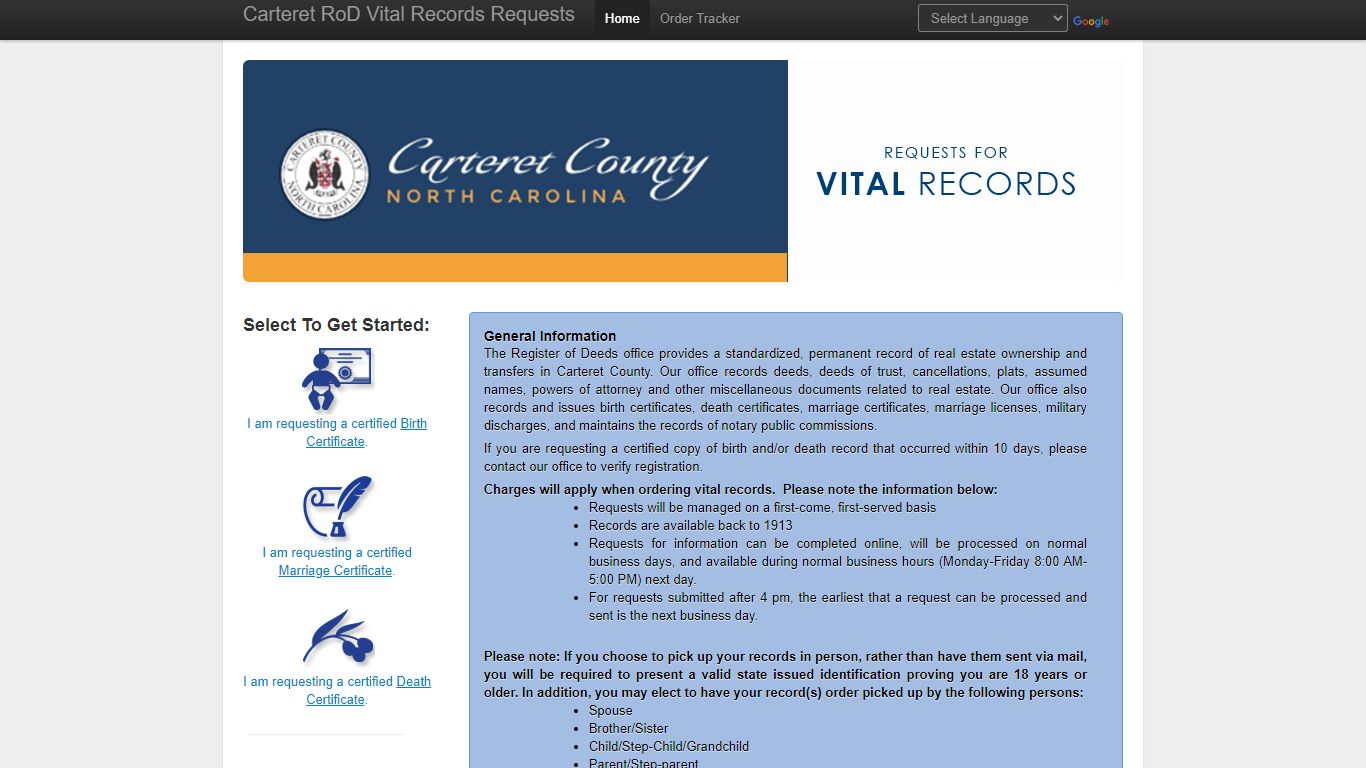 Carteret RoD Vital Records Requests
Home
Order Tracker
Select Language
Google

CARTERET COUNTY NORTH CAROLINA
Carteret County
NORTH CAROLINA

REQUESTS FOR
VITAL RECORDS

Select To Get Started:

I am requesting a certified Birth Certificate.

I am requesting a certified Marriage Certificate.

I am requesting a certified Death Certificate.

General Information
The Register of Deeds office provides a standardized, permanent record of real estate ownership and transfers in Carteret County. Our office records deeds, deeds of trust, cancellations, plats, assumed names, powers of attorney and other miscellaneous documents related to real estate. Our office also records and issues birth certificates, death certificates, marriage certificates, marriage licenses, military discharges, and maintains the records of notary public commissions.

If you are requesting a certified copy of birth and/or death record that occurred within 10 days, please contact our office to verify registration.

Charges will apply when ordering vital records. Please note the information below:
- Requests will be managed on a first-come, first-served basis
- Records are available back to 1913
- Requests for information can be completed online, will be processed on normal business days, and available during normal business hours (Monday-Friday 8:00 AM-5:00 PM) next day.
- For requests submitted after 4 pm, the earliest that a request can be processed and sent is the next business day.

Please note: If you choose to pick up your records in person, rather than have them sent via mail, you will be required to present a valid state issued identification proving you are 18 years or older. In addition, you may elect to have your record(s) order picked up by the following persons:
- Spouse
- Brother/Sister
- Child/Step-Child/Grandchild
- Parent/Step-parent